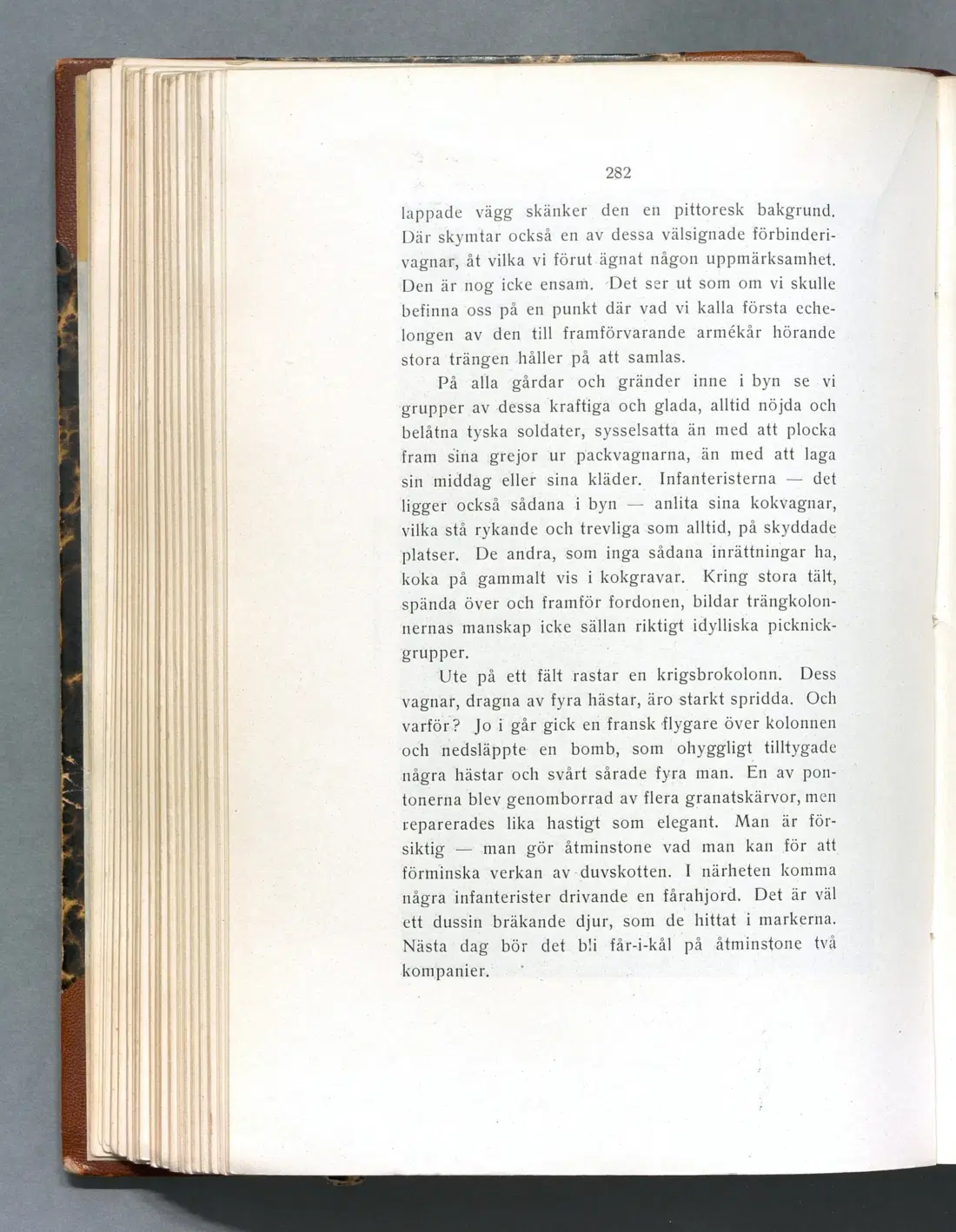 282

lappade vägg skänker den en pittoresk bakgrund. Där skymtar också en av dessa välsignade förbinderivagnar, åt vilka vi förut ägnat någon uppmärksamhet. Den är nog icke ensam. Det ser ut som om vi skulle befinna oss på en punkt där vad vi kalla första echelongen av den till framförvarande armékår hörande stora trängen håller på att samlas.

På alla gårdar och gränder inne i byn se vi grupper av dessa kraftiga och glada, alltid nöjda och belåtna tyska soldater, sysselsatta än med att plocka fram sina grejor ur packvagnarna, än med att laga sin middag eller sina kläder. Infanteristerna — det ligger också sådana i byn — anlita sina kokvagnar, vilka stå rykande och trevliga som alltid, på skyddade platser. De andra, som inga sådana inrättningar ha, koka på gammalt vis i kokgravar. Kring stora tält, spända över och framför fordonen, bildar trängkolonnernas manskap icke sällan riktigt idylliska picknickgrupper.

Ute på ett fält rastar en krigsbrokolonn. Dess vagnar, dragna av fyra hästar, äro starkt spridda. Och varför? Jo i går gick en fransk flygare över kolonnen och nedsläppte en bomb, som ohyggligt tilltygade några hästar och svårt sårade fyra man. En av pontonerna blev genomborrad av flera granatskärvor, men reparerades lika hastigt som elegant. Man är försiktig — man gör åtminstone vad man kan för att förminska verkan av duvskotten. I närheten komma några infanterister drivande en fårahjord. Det är väl ett dussin bräkande djur, som de hittat i markerna. Nästa dag bör det bli får-i-kål på åtminstone två kompanier.